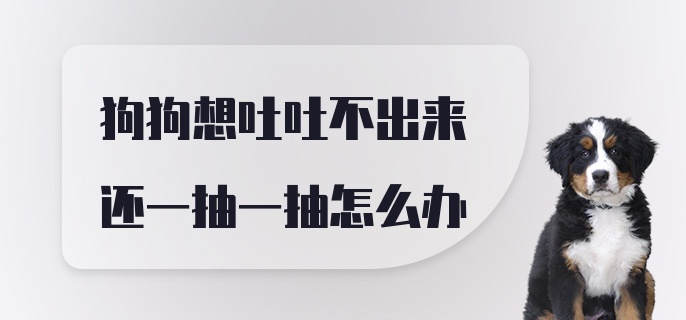 狗狗想吐吐不出来
还一抽一抽怎么办